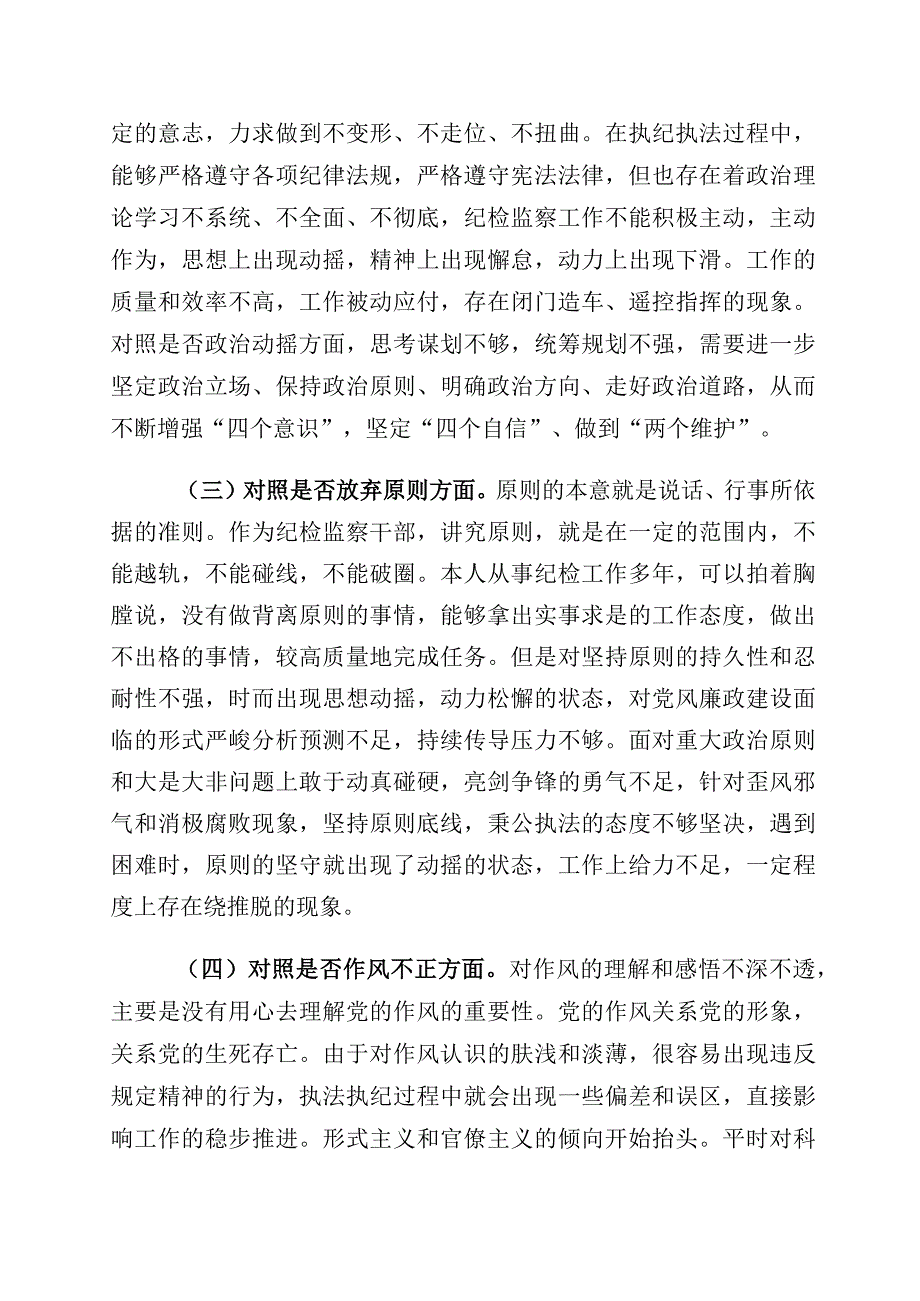 定的意志，力求做到不变形、不走位、不扭曲。在执纪执法过程中，能够严格遵守各项纪律法规，严格遵守宪法法律，但也存在着政治理论学习不系统、不全面、不彻底，纪检监察工作不能积极主动，主动作为，思想上出现动摇，精神上出现懈怠，动力上出现下滑。工作的质量和效率不高，工作被动应付，存在闭门造车、遥控指挥的现象。对照是否政治动摇方面，思考谋划不够，统筹规划不强，需要进一步坚定政治立场、保持政治原则、明确政治方向、走好政治道路，从而不断增强“四个意识”，坚定“四个自信”、做到“两个维护”。

（三）对照是否放弃原则方面。原则的本意就是说话、行事所依据的准则。作为纪检监察干部，讲究原则，就是在一定的范围内，不能越轨，不能碰线，不能破圈。本人从事纪检工作多年，可以拍着胸膛说，没有做背离原则的事情，能够拿出实事求是的工作态度，做出不出格的事情，较高质量地完成任务。但是对坚持原则的持久性和忍耐性不强，时而出现思想动摇，动力松懈的状态，对党风廉政建设面临的形式严峻分析预测不足，持续传导压力不够。面对重大政治原则和大是大非问题上敢于动真碰硬，亮剑争锋的勇气不足，针对歪风邪气和消极腐败现象，坚持原则底线，秉公执法的态度不够坚决，遇到困难时，原则的坚守就出现了动摇的状态，工作上给力不足，一定程度上存在绕推脱的现象。

（四）对照是否作风不正方面。对作风的理解和感悟不深不透，主要是没有用心去理解党的作风的重要性。党的作风关系党的形象，关系党的生死存亡。由于对作风认识的肤浅和淡薄，很容易出现违反规定精神的行为，执法执纪过程中就会出现一些偏差和误区，直接影响工作的稳步推进。形式主义和官僚主义的倾向开始抬头。平时对科